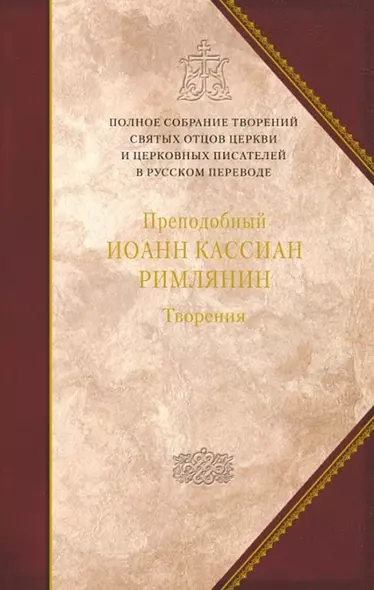 ПОЛНОЕ СОБРАНИЕ ТВОРЕНИЙ
СВЯТЫХ ОТЦОВ ЦЕРКВИ
И ЦЕРКОВНЫХ ПИСАТЕЛЕЙ
В РУССКОМ ПЕРЕВОДЕ

Преподобный
ИОАНН КАССИАН
РИМЛЯНИН
Творения